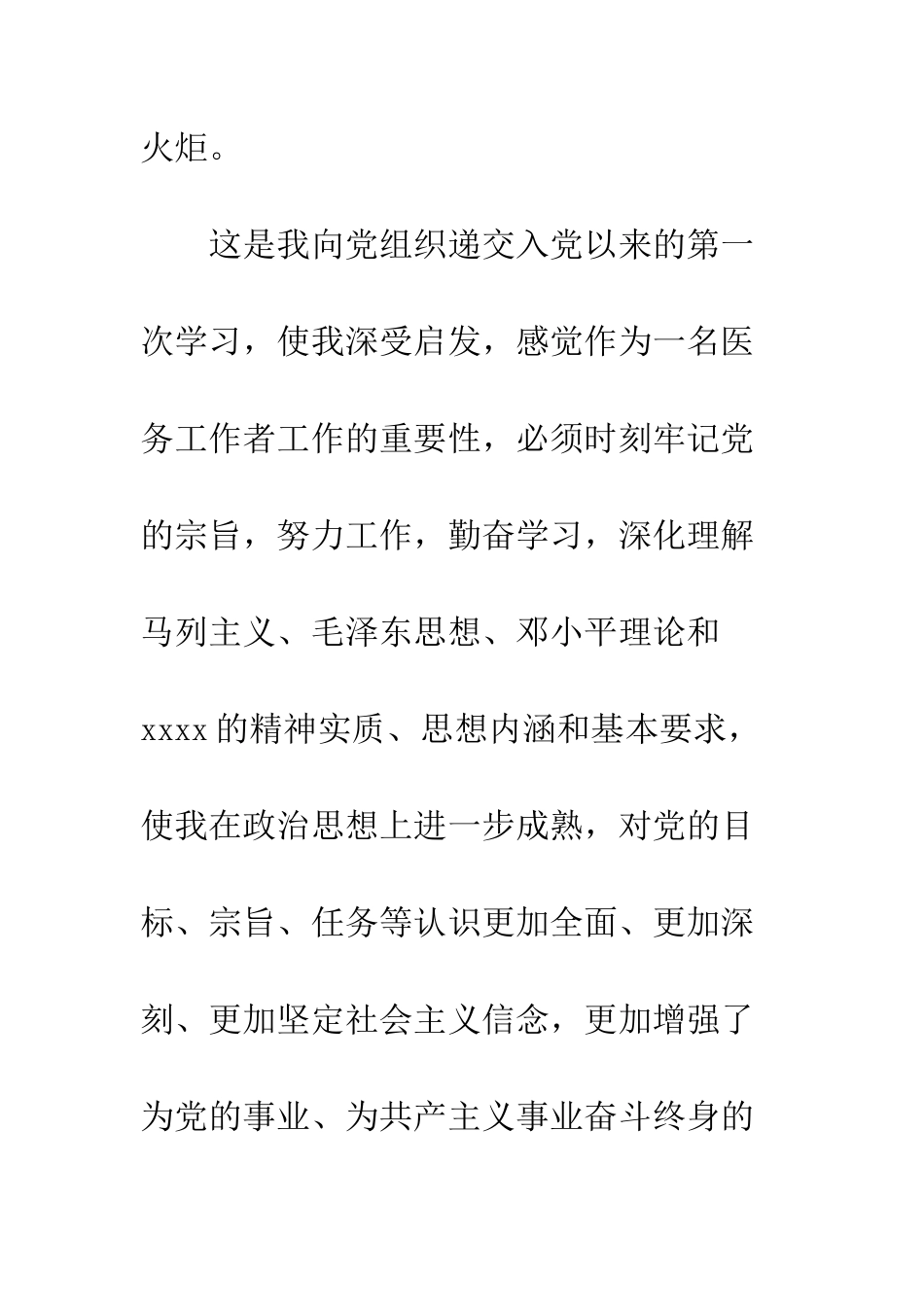 火炬。

这是我向党组织递交入党以来的第一次学习，使我深受启发，感觉作为一名医务工作者工作的重要性，必须时刻牢记党的宗旨，努力工作，勤奋学习，深化理解马列主义、毛泽东思想、邓小平理论和xxxx的精神实质、思想内涵和基本要求，使我在政治思想上进一步成熟，对党的目标、宗旨、任务等认识更加全面、更加深刻、更加坚定社会主义信念，更加增强了为党的事业、为共产主义事业奋斗终身的